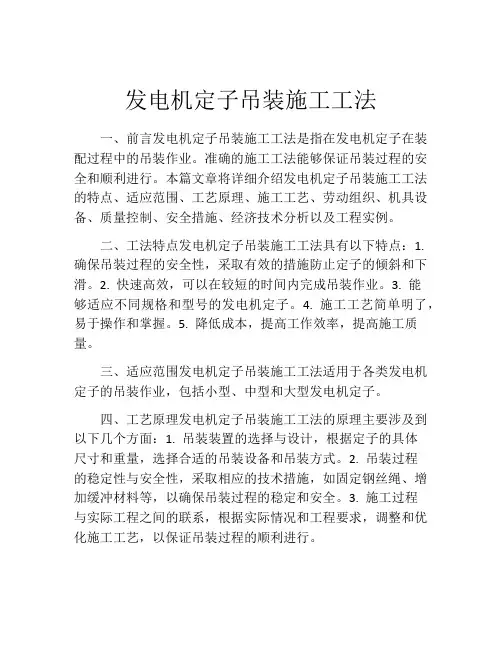 发电机定子吊装施工工法

一、前言发电机定子吊装施工工法是指在发电机定子在装配过程中的吊装作业。准确的施工工法能够保证吊装过程的安全和顺利进行。本篇文章将详细介绍发电机定子吊装施工工法的特点、适应范围、工艺原理、施工工艺、劳动组织、机具设备、质量控制、安全措施、经济技术分析以及工程实例。

二、工法特点发电机定子吊装施工工法具有以下特点：1. 确保吊装过程的安全性，采取有效的措施防止定子的倾斜和下滑。2. 快速高效，可以在较短的时间内完成吊装作业。3. 能够适应不同规格和型号的发电机定子。4. 施工工艺简单明了，易于操作和掌握。5. 降低成本，提高工作效率，提高施工质量。

三、适应范围发电机定子吊装施工工法适用于各类发电机定子的吊装作业，包括小型、中型和大型发电机定子。

四、工艺原理发电机定子吊装施工工法的原理主要涉及到以下几个方面：1. 吊装装置的选择与设计，根据定子的具体尺寸和重量，选择合适的吊装设备和吊装方式。2. 吊装过程的稳定性与安全性，采取相应的技术措施，如固定钢丝绳、增加缓冲材料等，以确保吊装过程的稳定和安全。3. 施工过程与实际工程之间的联系，根据实际情况和工程要求，调整和优化施工工艺，以保证吊装过程的顺利进行。